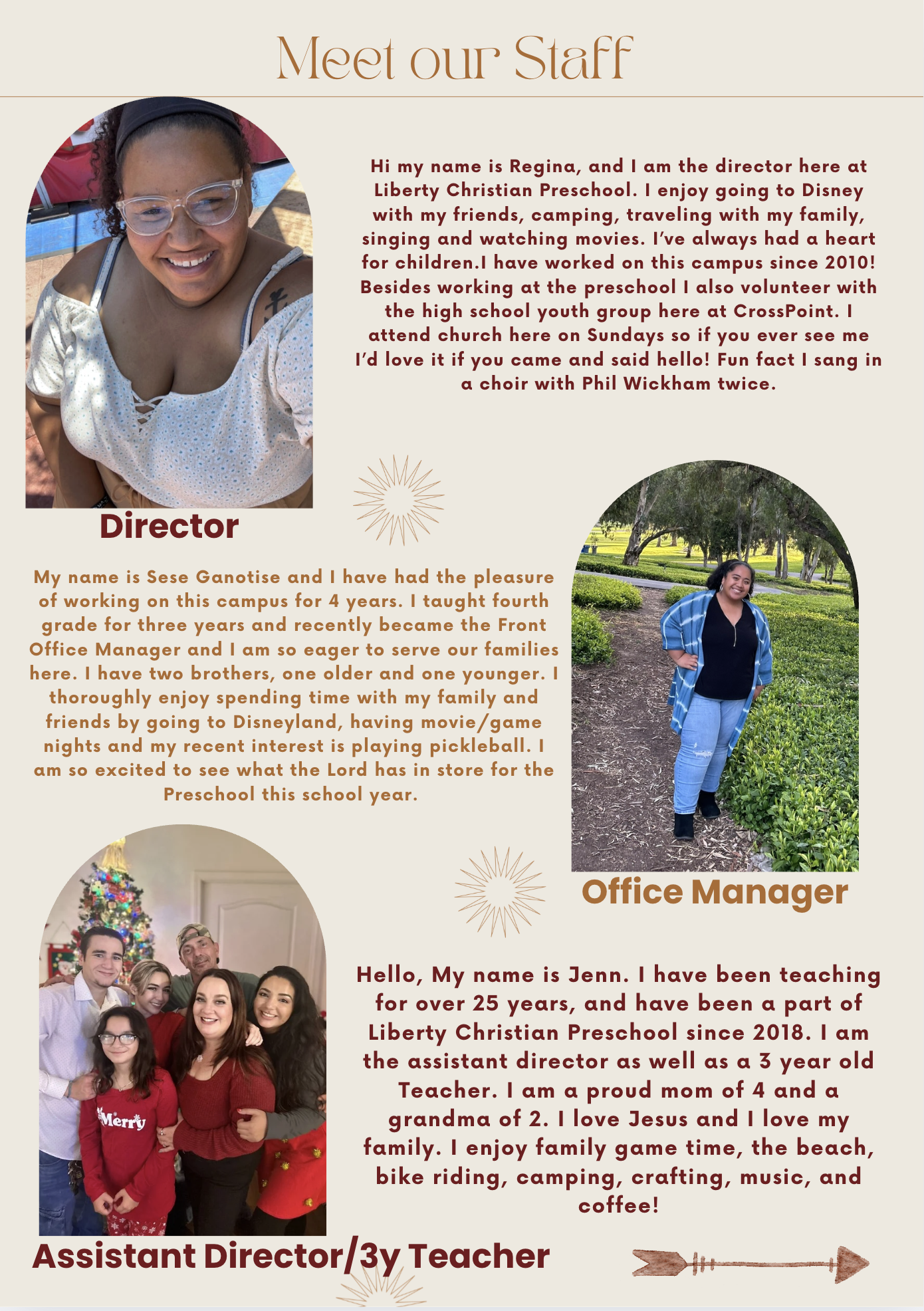 Meet our Staff

Hi my name is Regina, and I am the director here at Liberty Christian Preschool. I enjoy going to Disney with my friends, camping, traveling with my family, singing and watching movies. I've always had a heart for children.I have worked on this campus since 2010! Besides working at the preschool I also volunteer with the high school youth group here at CrossPoint. I attend church here on Sundays so if you ever see me I'd love it if you came and said hello! Fun fact I sang in a choir with Phil Wickham twice.

Director

My name is Sese Ganotise and I have had the pleasure of working on this campus for 4 years. I taught fourth grade for three years and recently became the Front Office Manager and I am so eager to serve our families here. I have two brothers, one older and one younger. I thoroughly enjoy spending time with my family and friends by going to Disneyland, having movie/game nights and my recent interest is playing pickleball. I am so excited to see what the Lord has in store for the Preschool this school year.

Office Manager

Merry

Hello, My name is Jenn. I have been teaching for over 25 years, and have been a part of Liberty Christian Preschool since 2018. I am the assistant director as well as a 3 year old Teacher. I am a proud mom of 4 and a grandma of 2. I love Jesus and I love my family. I enjoy family game time, the beach, bike riding, camping, crafting, music, and coffee!

Assistant Director/3y Teacher